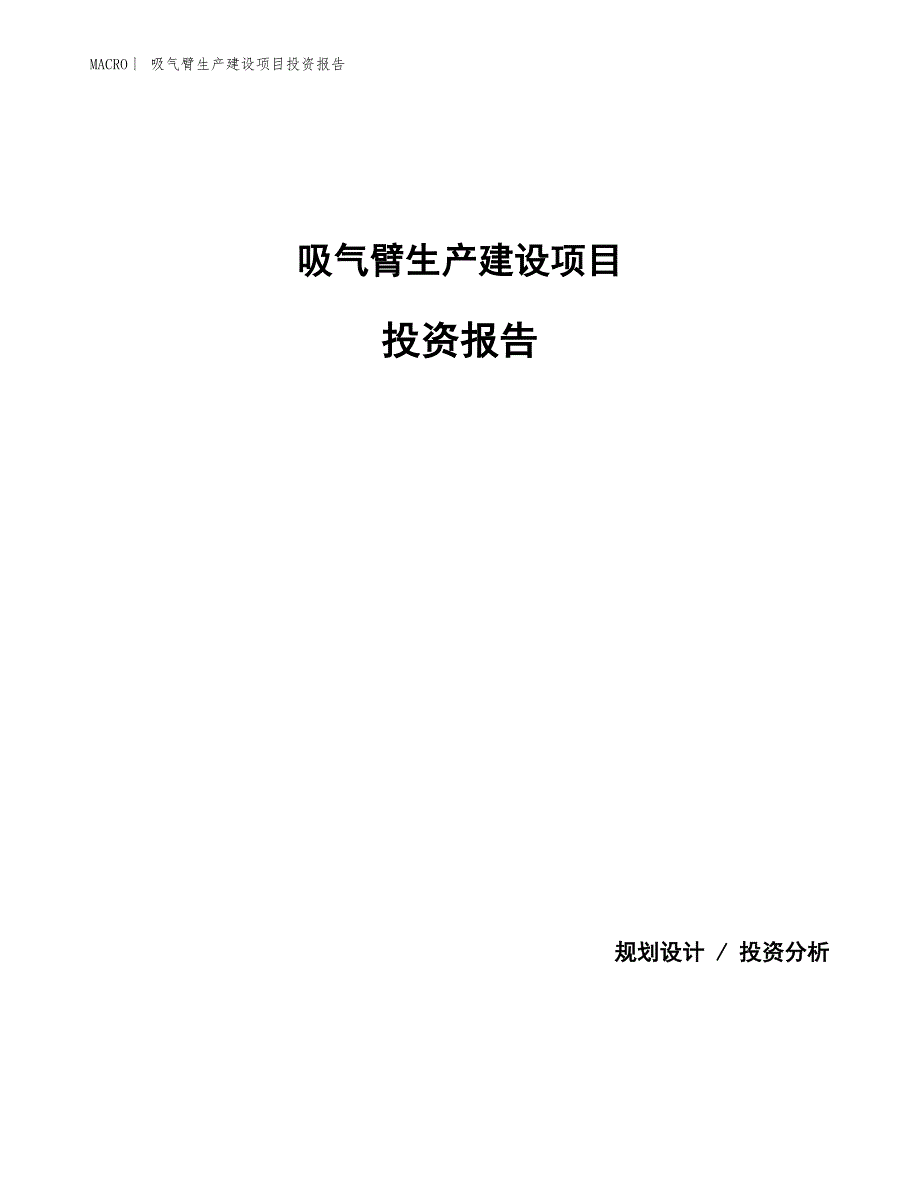 MACRO | 吸气臂生产建设项目投资报告

吸气臂生产建设项目

投资报告

规划设计 / 投资分析